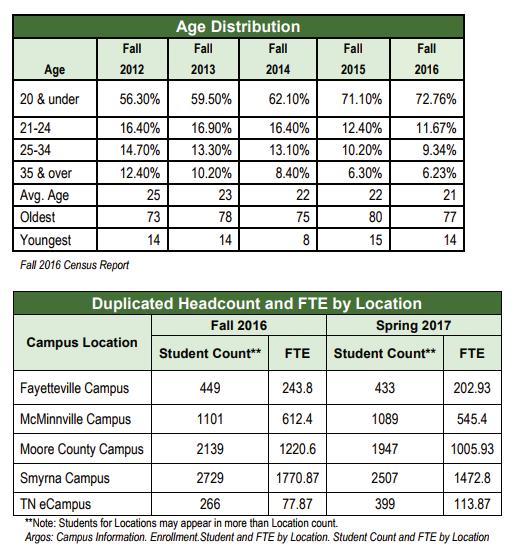 Age Distribution

| Age | Fall 2012 | Fall 2013 | Fall 2014 | Fall 2015 | Fall 2016 |
|---|---|---|---|---|---|
| 20 & under | 56.30% | 59.50% | 62.10% | 71.10% | 72.76% |
| 21-24 | 16.40% | 16.90% | 16.40% | 12.40% | 11.67% |
| 25-34 | 14.70% | 13.30% | 13.10% | 10.20% | 9.34% |
| 35 & over | 12.40% | 10.20% | 8.40% | 6.30% | 6.23% |
| Avg. Age | 25 | 23 | 22 | 22 | 21 |
| Oldest | 73 | 78 | 75 | 80 | 77 |
| Youngest | 14 | 14 | 8 | 15 | 14 |

Fall 2016 Census Report

Duplicated Headcount and FTE by Location

| Campus Location | Fall 2016 Student Count** | Fall 2016 FTE | Spring 2017 Student Count** | Spring 2017 FTE |
|---|---|---|---|---|
| Fayetteville Campus | 449 | 243.8 | 433 | 202.93 |
| McMinnville Campus | 1101 | 612.4 | 1089 | 545.4 |
| Moore County Campus | 2139 | 1220.6 | 1947 | 1005.93 |
| Smyrna Campus | 2729 | 1770.87 | 2507 | 1472.8 |
| TN eCampus | 266 | 77.87 | 399 | 113.87 |

**Note: Students for Locations may appear in more than Location count.
Argos: Campus Information. Enrollment.Student and FTE by Location. Student Count and FTE by Location